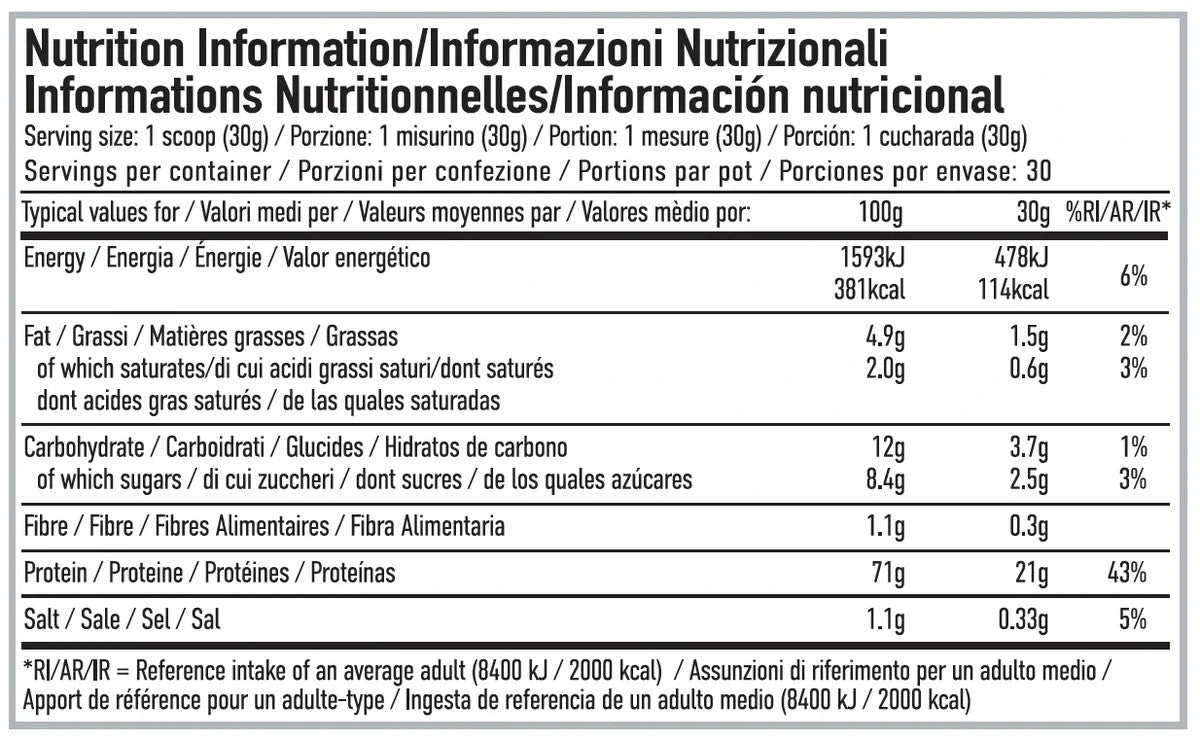 Nutrition Information/Informazioni Nutrizionali
Informations Nutritionnelles/Información nutricional
Serving size: 1 scoop (30g) / Porzione: 1 misurino (30g) / Portion: 1 mesure (30g) / Porción: 1 cucharada (30g)
Servings per container / Porzioni per confezione / Portions par pot / Porciones por envase: 30

| Typical values for / Valori medi per / Valeurs moyennes par / Valores mèdio por: | 100g | 30g | %RI/AR/IR* |
|---|---|---|---|
| Energy / Energia / Énergie / Valor energético | 1593kJ 381kcal | 478kJ 114kcal | 6% |
| Fat / Grassi / Matières grasses / Grassas | 4.9g | 1.5g | 2% |
| of which saturates/di cui acidi grassi saturi/dont saturés dont acides gras saturés / de las quales saturadas | 2.0g | 0.6g | 3% |
| Carbohydrate / Carboidrati / Glucides / Hidratos de carbono | 12g | 3.7g | 1% |
| of which sugars / di cui zuccheri / dont sucres / de los quales azúcares | 8.4g | 2.5g | 3% |
| Fibre / Fibre / Fibres Alimentaires / Fibra Alimentaria | 1.1g | 0.3g | |
| Protein / Proteine / Protéines / Proteínas | 71g | 21g | 43% |
| Salt / Sale / Sel / Sal | 1.1g | 0.33g | 5% |

*RI/AR/IR = Reference intake of an average adult (8400 kJ / 2000 kcal) / Assunzioni di riferimento per un adulto medio / Apport de référence pour un adulte-type / Ingesta de referencia de un adulto medio (8400 kJ / 2000 kcal)